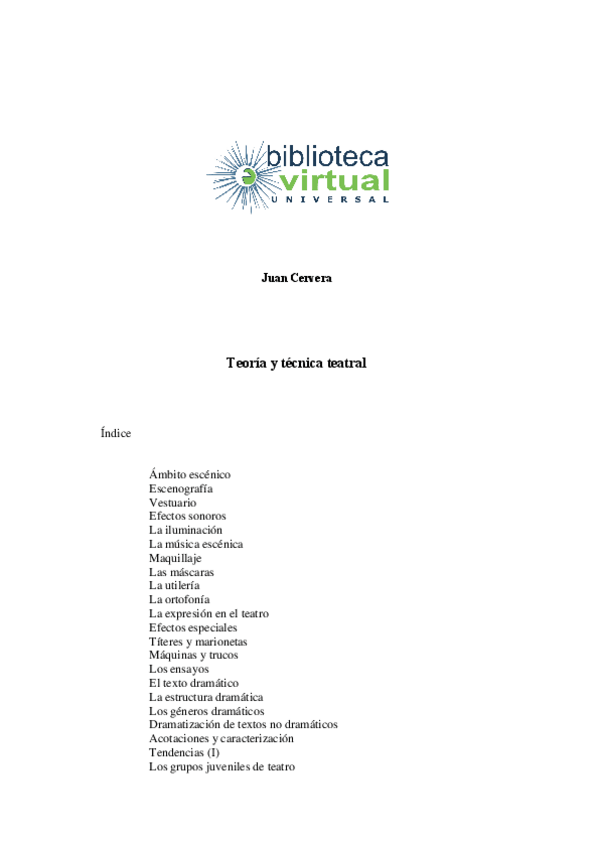 biblioteca
virtual
UNIVERSAL

Juan Cervera

Teoría y técnica teatral

Índice

Ámbito escénico
Escenografía
Vestuario
Efectos sonoros
La iluminación
La música escénica
Maquillaje
Las máscaras
La utilería
La ortofonía
La expresión en el teatro
Efectos especiales
Títeres y marionetas
Máquinas y trucos
Los ensayos
El texto dramático
La estructura dramática
Los géneros dramáticos
Dramatización de textos no dramáticos
Acotaciones y caracterización
Tendencias (I)
Los grupos juveniles de teatro